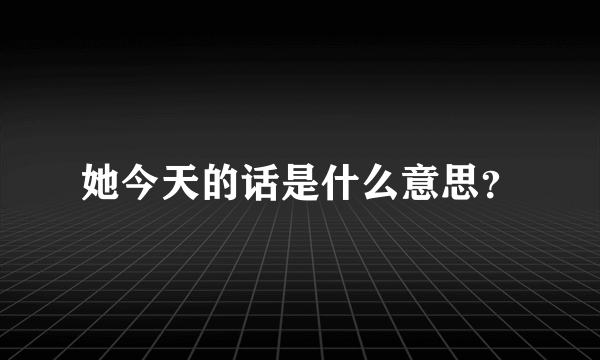 她今天的话是什么意思？